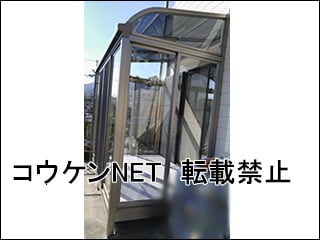 コウケンNET 転載禁止